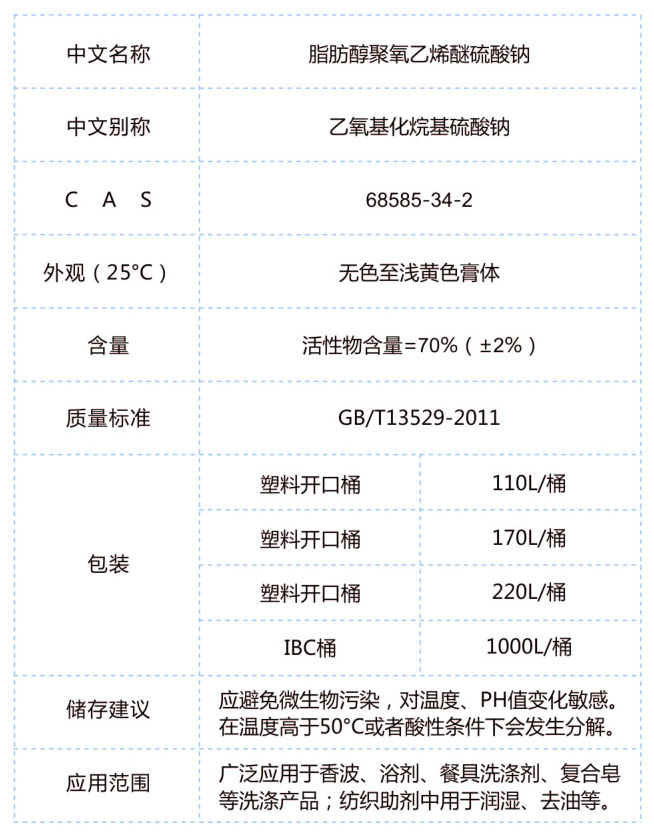 | 中文名称 | 脂肪醇聚氧乙烯醚硫酸钠 | |
|---|---|---|
| 中文别称 | 乙氧基化烷基硫酸钠 | |
| C A S | 68585-34-2 | |
| 外观（25°C） | 无色至浅黄色膏体 | |
| 含量 | 活性物含量=70%（±2%） | |
| 质量标准 | GB/T13529-2011 | |
| 包装 | 塑料开口桶 | 110L/桶 |
| | 塑料开口桶 | 170L/桶 |
| | 塑料开口桶 | 220L/桶 |
| | IBC桶 | 1000L/桶 |
| 储存建议 | 应避免微生物污染，对温度、PH值变化敏感。在温度高于50°C或者酸性条件下会发生分解。 | |
| 应用范围 | 广泛应用于香波、浴剂、餐具洗涤剂、复合皂等洗涤产品；纺织助剂中用于润湿、去油等。 | |